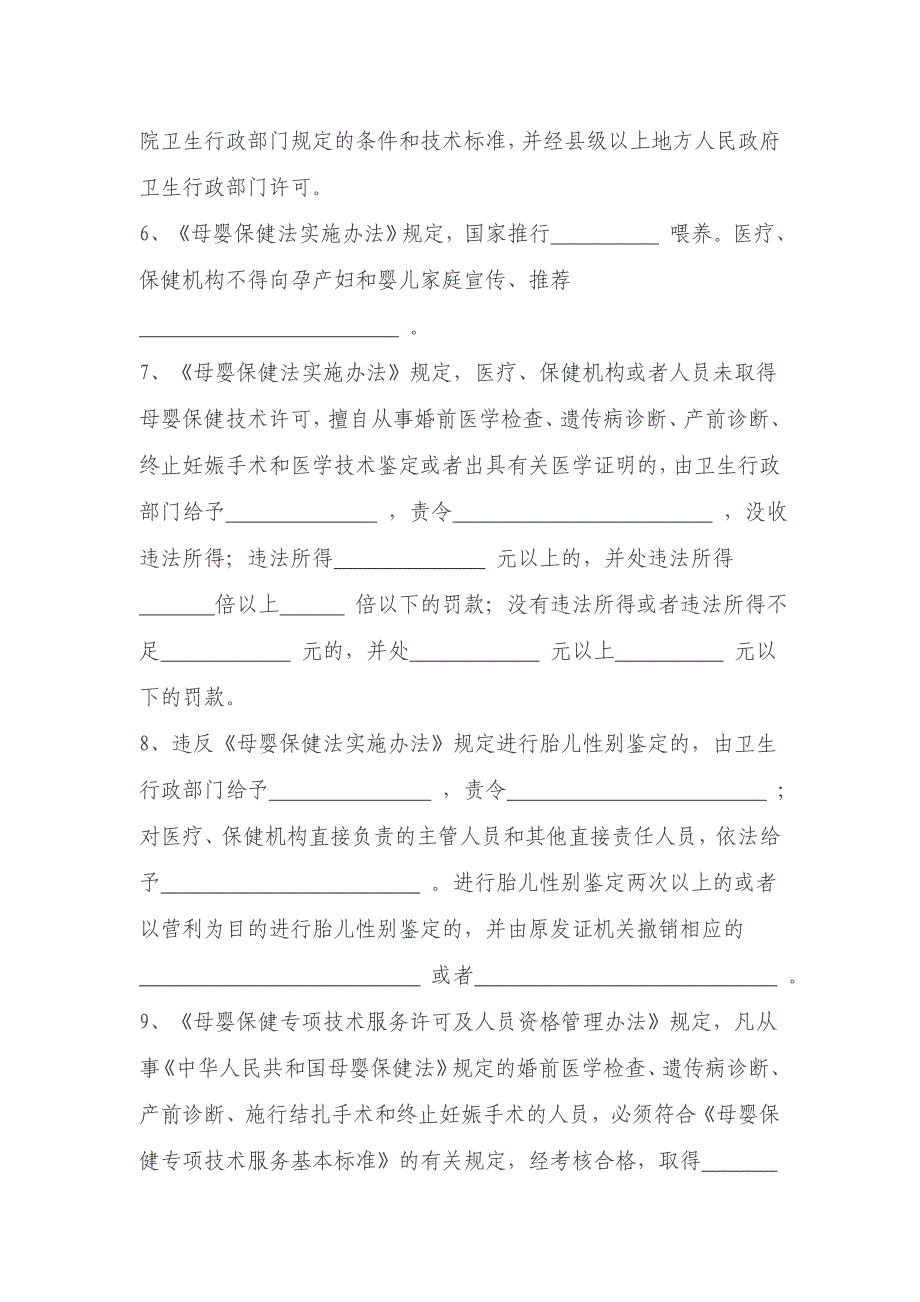 院卫生行政部门规定的条件和技术标准，并经县级以上地方人民政府卫生行政部门许可。

6、《母婴保健法实施办法》规定，国家推行__________ 喂养。医疗、保健机构不得向孕产妇和婴儿家庭宣传、推荐________________________ 。

7、《母婴保健法实施办法》规定，医疗、保健机构或者人员未取得母婴保健技术许可，擅自从事婚前医学检查、遗传病诊断、产前诊断、终止妊娠手术和医学技术鉴定或者出具有关医学证明的，由卫生行政部门给予______________ ，责令________________________ ，没收违法所得；违法所得______________ 元以上的，并处违法所得_______倍以上______ 倍以下的罚款；没有违法所得或者违法所得不足____________ 元的，并处____________ 元以上__________ 元以下的罚款。

8、违反《母婴保健法实施办法》规定进行胎儿性别鉴定的，由卫生行政部门给予_______________ ，责令________________________ ；对医疗、保健机构直接负责的主管人员和其他直接责任人员，依法给予________________________ 。进行胎儿性别鉴定两次以上的或者以营利为目的进行胎儿性别鉴定的，并由原发证机关撤销相应的__________________________ 或者____________________________ 。

9、《母婴保健专项技术服务许可及人员资格管理办法》规定，凡从事《中华人民共和国母婴保健法》规定的婚前医学检查、遗传病诊断、产前诊断、施行结扎手术和终止妊娠手术的人员，必须符合《母婴保健专项技术服务基本标准》的有关规定，经考核合格，取得_______